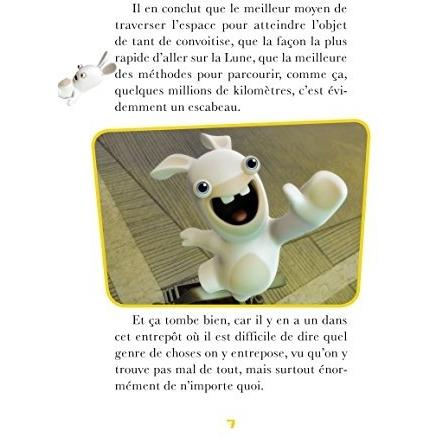 Il en conclut que le meilleur moyen de traverser l'espace pour atteindre l'objet de tant de convoitise, que la façon la plus rapide d'aller sur la Lune, que la meilleure des méthodes pour parcourir, comme ça, quelques millions de kilomètres, c'est évidemment un escabeau.

Et ça tombe bien, car il y en a un dans cet entrepôt où il est difficile de dire quel genre de choses on y entrepose, vu qu'on y trouve pas mal de tout, mais surtout énormément de n'importe quoi.

7